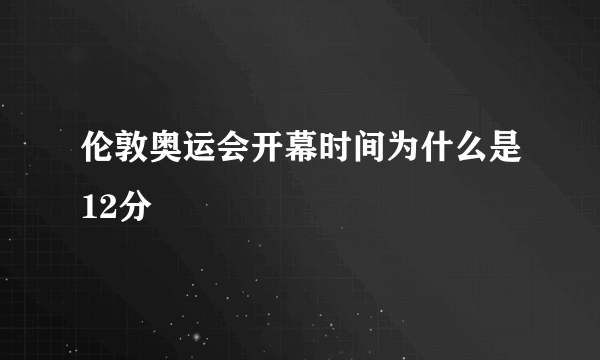 伦敦奥运会开幕时间为什么是12分